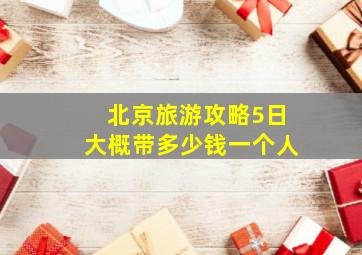 北京旅游攻略5日
大概带多少钱一个人